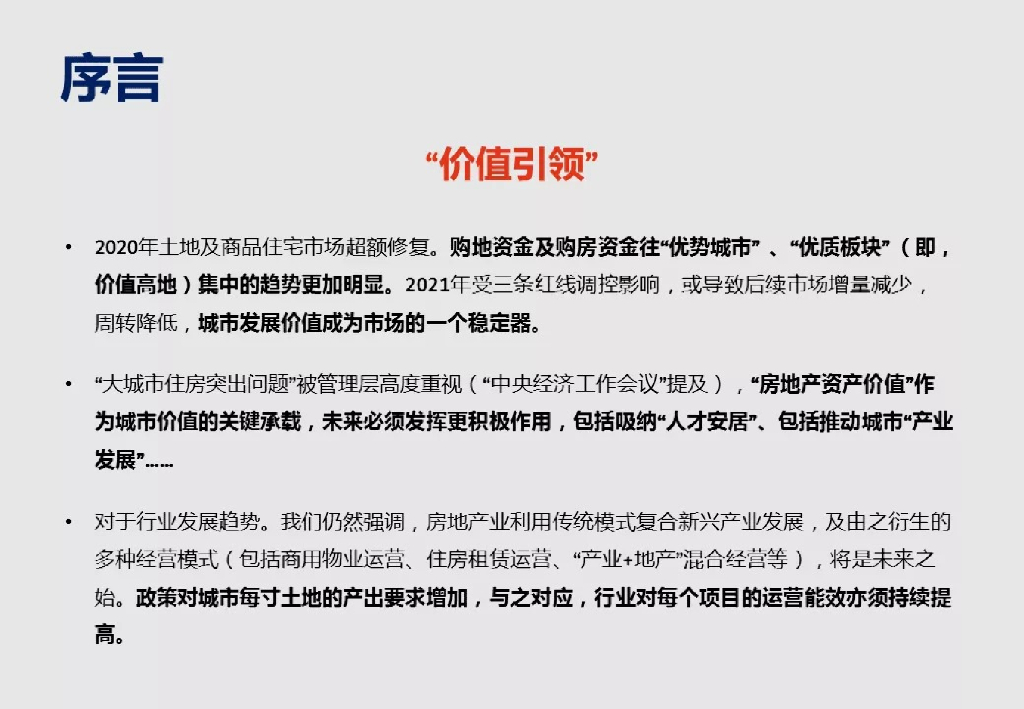 序言

“价值引领”

• 2020年土地及商品住宅市场超额修复。购地资金及购房资金往“优势城市”、“优质板块”（即，价值高地）集中的趋势更加明显。2021年受三条红线调控影响，或导致后续市场增量减少，周转降低，城市发展价值成为市场的一个稳定器。

• “大城市住房突出问题”被管理层高度重视（“中央经济工作会议”提及），“房地产资产价值”作为城市价值的关键承载，未来必须发挥更积极作用，包括吸纳“人才安居”、包括推动城市“产业发展”……

• 对于行业发展趋势。我们仍然强调，房地产业利用传统模式复合新兴产业发展，及由之衍生的多种经营模式（包括商用物业运营、住房租赁运营、“产业+地产”混合经营等），将是未来之始。政策对城市每寸土地的产出要求增加，与之对应，行业对每个项目的运营能效亦须持续提高。